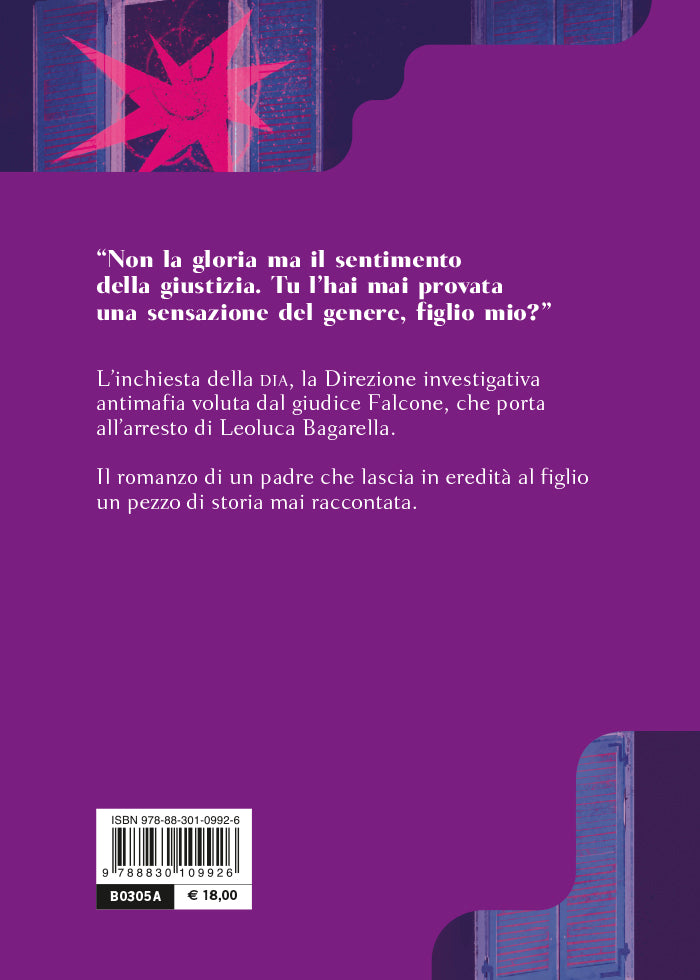 “Non la gloria ma il sentimento della giustizia. Tu l’hai mai provata una sensazione del genere, figlio mio?”

L’inchiesta della DIA, la Direzione investigativa antimafia voluta dal giudice Falcone, che porta all’arresto di Leoluca Bagarella.

Il romanzo di un padre che lascia in eredità al figlio un pezzo di storia mai raccontata.

ISBN 978-88-301-0992-6

9 788830 109926

B0305A € 18,00